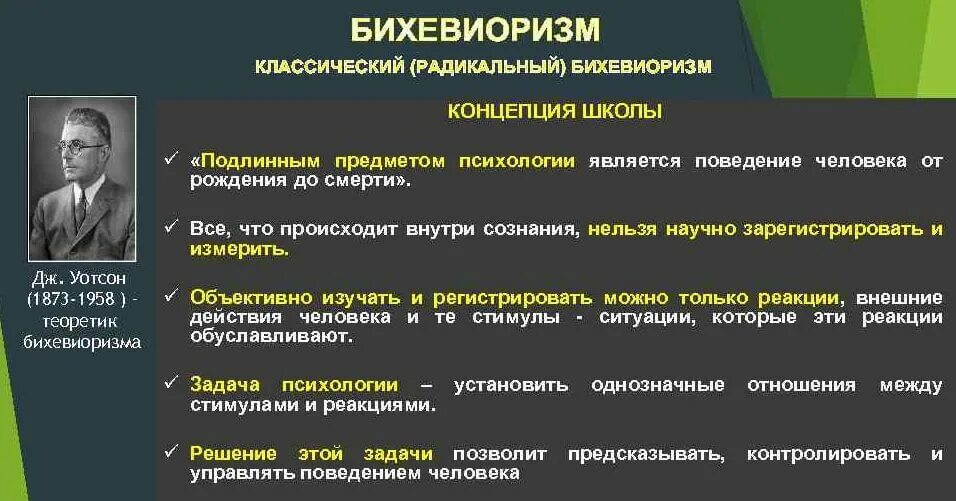 БИХЕВИОРИЗМ

КЛАССИЧЕСКИЙ (РАДИКАЛЬНЫЙ) БИХЕВИОРИЗМ

Дж. Уотсон (1873-1958 ) - теоретик бихевиоризма

КОНЦЕПЦИЯ ШКОЛЫ

✓ «Подлинным предметом психологии является поведение человека от рождения до смерти».

✓ Все, что происходит внутри сознания, нельзя научно зарегистрировать и измерить.

✓ Объективно изучать и регистрировать можно только реакции, внешние действия человека и те стимулы - ситуации, которые эти реакции обуславливают.

✓ Задача психологии – установить однозначные отношения между стимулами и реакциями.

✓ Решение этой задачи позволит предсказывать, контролировать и управлять поведением человека